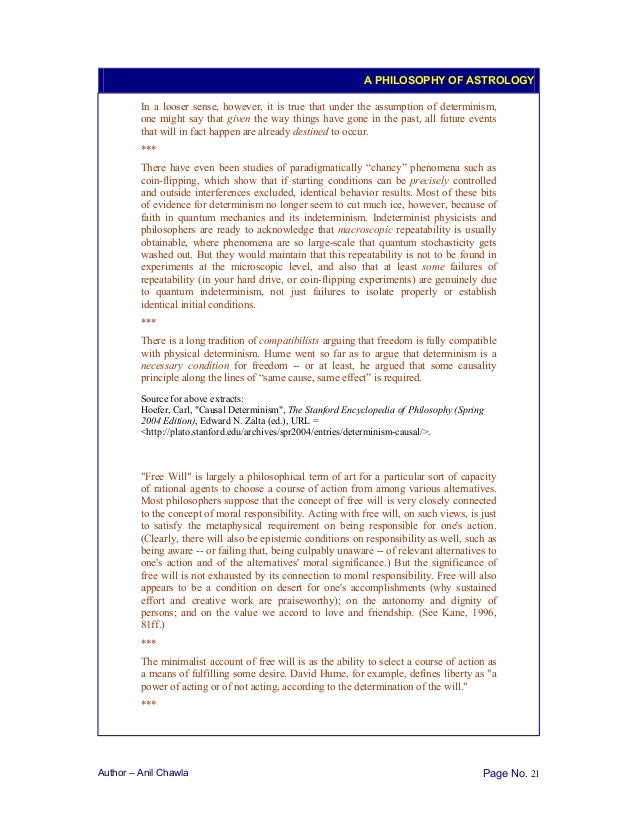 A PHILOSOPHY OF ASTROLOGY

In a looser sense, however, it is true that under the assumption of determinism, one might say that given the way things have gone in the past, all future events that will in fact happen are already destined to occur.

***

There have even been studies of paradigmatically "chancy" phenomena such as coin-flipping, which show that if starting conditions can be precisely controlled and outside interferences excluded, identical behavior results. Most of these bits of evidence for determinism no longer seem to cut much ice, however, because of faith in quantum mechanics and its indeterminism. Indeterminist physicists and philosophers are ready to acknowledge that macroscopic repeatability is usually obtainable, where phenomena are so large-scale that quantum stochasticity gets washed out. But they would maintain that this repeatability is not to be found in experiments at the microscopic level, and also that at least some failures of repeatability (in your hard drive, or coin-flipping experiments) are genuinely due to quantum indeterminism, not just failures to isolate properly or establish identical initial conditions.

***

There is a long tradition of compatibilists arguing that freedom is fully compatible with physical determinism. Hume went so far as to argue that determinism is a necessary condition for freedom -- or at least, he argued that some causality principle along the lines of "same cause, same effect" is required.

Source for above extracts:
Hoefer, Carl, "Causal Determinism", The Stanford Encyclopedia of Philosophy (Spring 2004 Edition), Edward N. Zalta (ed.), URL = <http://plato.stanford.edu/archives/spr2004/entries/determinism-causal/>.

"Free Will" is largely a philosophical term of art for a particular sort of capacity of rational agents to choose a course of action from among various alternatives. Most philosophers suppose that the concept of free will is very closely connected to the concept of moral responsibility. Acting with free will, on such views, is just to satisfy the metaphysical requirement on being responsible for one's action. (Clearly, there will also be epistemic conditions on responsibility as well, such as being aware -- or failing that, being culpably unaware -- of relevant alternatives to one's action and of the alternatives' moral significance.) But the significance of free will is not exhausted by its connection to moral responsibility. Free will also appears to be a condition on desert for one's accomplishments (why sustained effort and creative work are praiseworthy); on the autonomy and dignity of persons; and on the value we accord to love and friendship. (See Kane, 1996, 81ff.)

***

The minimalist account of free will is as the ability to select a course of action as a means of fulfilling some desire. David Hume, for example, defines liberty as "a power of acting or of not acting, according to the determination of the will."

***

Author – Anil Chawla

Page No. 21